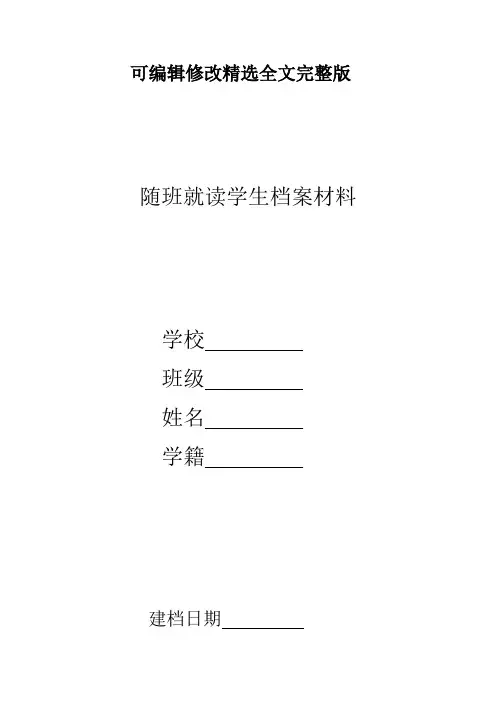 可编辑修改精选全文完整版

随班就读学生档案材料

学校____
班级____
姓名____
学籍____

建档日期____